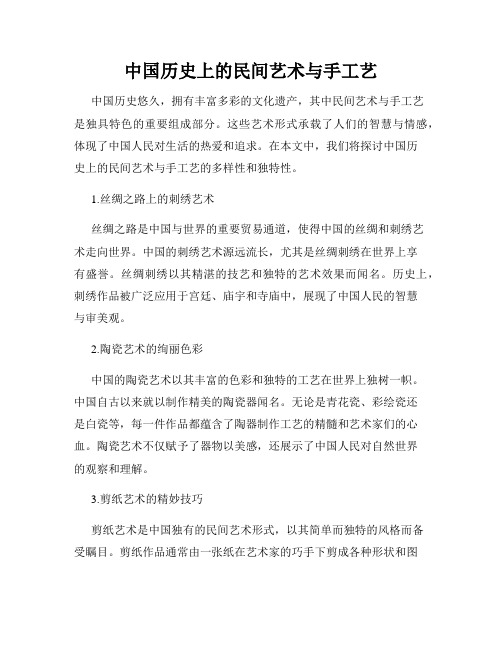 中国历史上的民间艺术与手工艺

中国历史悠久，拥有丰富多彩的文化遗产，其中民间艺术与手工艺是独具特色的重要组成部分。这些艺术形式承载了人们的智慧与情感，体现了中国人民对生活的热爱和追求。在本文中，我们将探讨中国历史上的民间艺术与手工艺的多样性和独特性。

1.丝绸之路上的刺绣艺术

丝绸之路是中国与世界的重要贸易通道，使得中国的丝绸和刺绣艺术走向世界。中国的刺绣艺术源远流长，尤其是丝绸刺绣在世界上享有盛誉。丝绸刺绣以其精湛的技艺和独特的艺术效果而闻名。历史上，刺绣作品被广泛应用于宫廷、庙宇和寺庙中，展现了中国人民的智慧与审美观。

2.陶瓷艺术的绚丽色彩

中国的陶瓷艺术以其丰富的色彩和独特的工艺在世界上独树一帜。中国自古以来就以制作精美的陶瓷器闻名。无论是青花瓷、彩绘瓷还是白瓷等，每一件作品都蕴含了陶器制作工艺的精髓和艺术家们的心血。陶瓷艺术不仅赋予了器物以美感，还展示了中国人民对自然世界的观察和理解。

3.剪纸艺术的精妙技巧

剪纸艺术是中国独有的民间艺术形式，以其简单而独特的风格而备受瞩目。剪纸作品通常由一张纸在艺术家的巧手下剪成各种形状和图